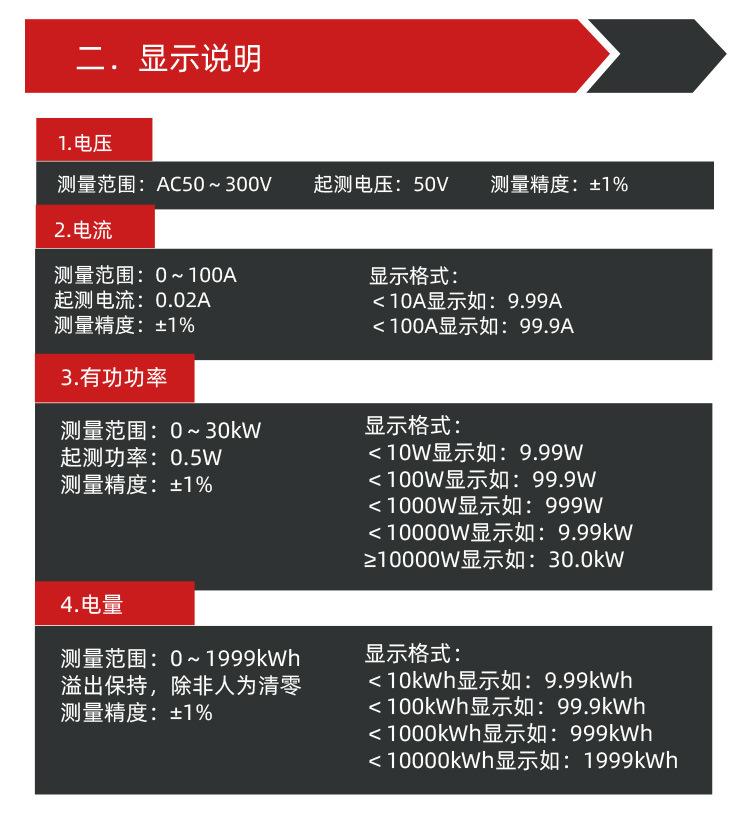 二．显示说明

1.电压

测量范围：AC50～300V　起测电压：50V　测量精度：±1%

2.电流

测量范围：0～100A
起测电流：0.02A
测量精度：±1%

显示格式：
＜10A显示如：9.99A
＜100A显示如：99.9A

3.有功功率

测量范围：0～30kW
起测功率：0.5W
测量精度：±1%

显示格式：
＜10W显示如：9.99W
＜100W显示如：99.9W
＜1000W显示如：999W
＜10000W显示如：9.99kW
≥10000W显示如：30.0kW

4.电量

测量范围：0～1999kWh
溢出保持，除非人为清零
测量精度：±1%

显示格式：
＜10kWh显示如：9.99kWh
＜100kWh显示如：99.9kWh
＜1000kWh显示如：999kWh
＜10000kWh显示如：1999kWh